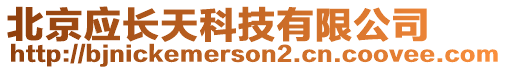 北京应长天科技有限公司
http://bjnickemerson2.cn.coovee.com